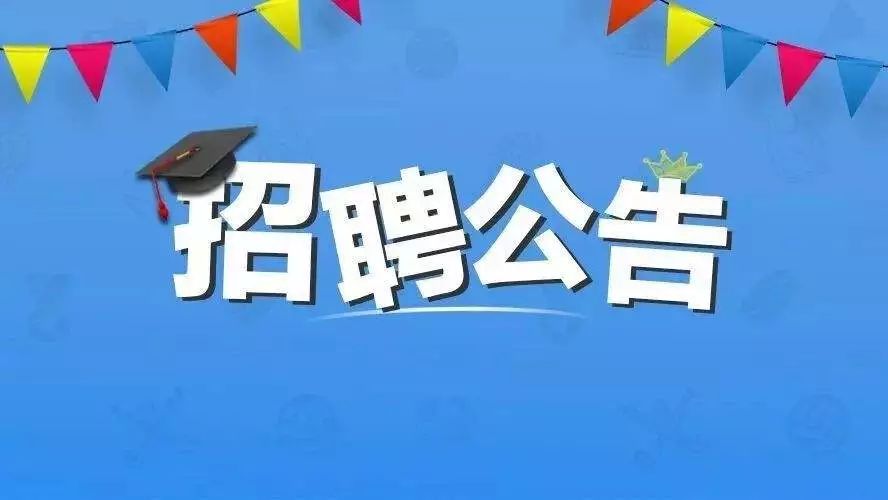 招聘公告